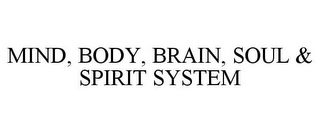 MIND, BODY, BRAIN, SOUL & SPIRIT SYSTEM